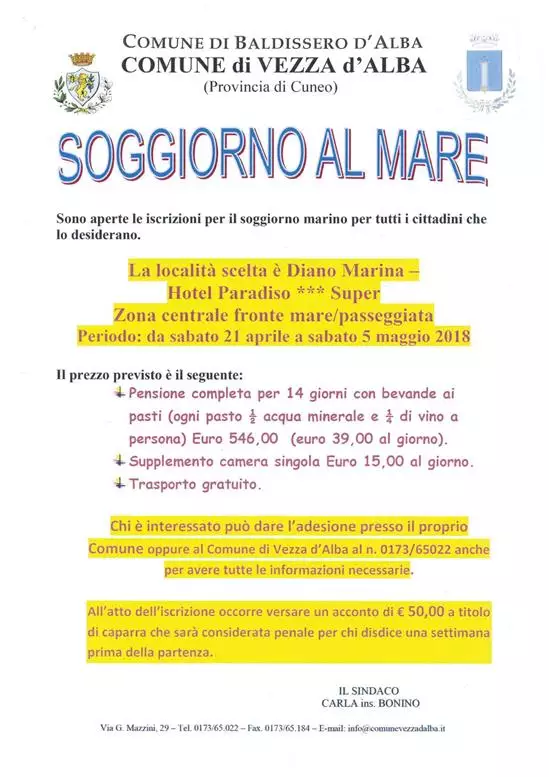 COMUNE DI BALDISSERO D'ALBA
COMUNE di VEZZA d'ALBA
(Provincia di Cuneo)

SOGGIORNO AL MARE

Sono aperte le iscrizioni per il soggiorno marino per tutti i cittadini che lo desiderano.

La località scelta è Diano Marina –
Hotel Paradiso *** Super
Zona centrale fronte mare/passeggiata
Periodo: da sabato 21 aprile a sabato 5 maggio 2018

Il prezzo previsto è il seguente:
Pensione completa per 14 giorni con bevande ai pasti (ogni pasto $\frac{1}{2}$ acqua minerale e $\frac{1}{4}$ di vino a persona) Euro 546,00 (euro 39,00 al giorno).
Supplemento camera singola Euro 15,00 al giorno.
Trasporto gratuito.

Chi è interessato può dare l'adesione presso il proprio Comune oppure al Comune di Vezza d'Alba al n. 0173/65022 anche per avere tutte le informazioni necessarie.

All'atto dell'iscrizione occorre versare un acconto di € 50,00 a titolo di caparra che sarà considerata penale per chi disdice una settimana prima della partenza.

IL SINDACO
CARLA ins. BONINO

Via G. Mazzini, 29 – Tel. 0173/65.022 – Fax. 0173/65.184 – E-mail: info@comunevezzadalba.it